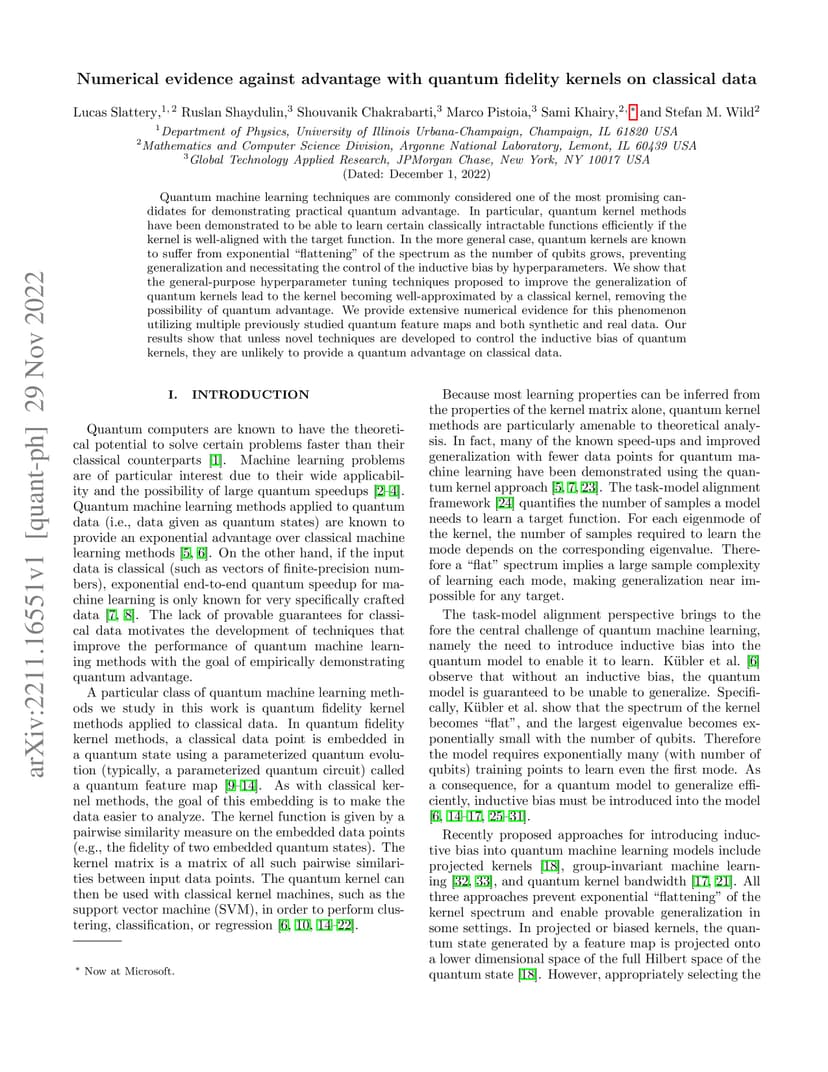 arXiv:2211.16551v1 [quant-ph] 29 Nov 2022

Numerical evidence against advantage with quantum fidelity kernels on classical data

Lucas Slattery,$^{1,2}$ Ruslan Shaydulin,$^{3}$ Shouvanik Chakrabarti,$^{3}$ Marco Pistoia,$^{3}$ Sami Khairy,$^{2,*}$ and Stefan M. Wild$^{2}$

$^{1}$Department of Physics, University of Illinois Urbana-Champaign, Champaign, IL 61820 USA
$^{2}$Mathematics and Computer Science Division, Argonne National Laboratory, Lemont, IL 60439 USA
$^{3}$Global Technology Applied Research, JPMorgan Chase, New York, NY 10017 USA
(Dated: December 1, 2022)

Quantum machine learning techniques are commonly considered one of the most promising candidates for demonstrating practical quantum advantage. In particular, quantum kernel methods have been demonstrated to be able to learn certain classically intractable functions efficiently if the kernel is well-aligned with the target function. In the more general case, quantum kernels are known to suffer from exponential "flattening" of the spectrum as the number of qubits grows, preventing generalization and necessitating the control of the inductive bias by hyperparameters. We show that the general-purpose hyperparameter tuning techniques proposed to improve the generalization of quantum kernels lead to the kernel becoming well-approximated by a classical kernel, removing the possibility of quantum advantage. We provide extensive numerical evidence for this phenomenon utilizing multiple previously studied quantum feature maps and both synthetic and real data. Our results show that unless novel techniques are developed to control the inductive bias of quantum kernels, they are unlikely to provide a quantum advantage on classical data.

I. INTRODUCTION

Quantum computers are known to have the theoretical potential to solve certain problems faster than their classical counterparts [1]. Machine learning problems are of particular interest due to their wide applicability and the possibility of large quantum speedups [2–4]. Quantum machine learning methods applied to quantum data (i.e., data given as quantum states) are known to provide an exponential advantage over classical machine learning methods [5, 6]. On the other hand, if the input data is classical (such as vectors of finite-precision numbers), exponential end-to-end quantum speedup for machine learning is only known for very specifically crafted data [7, 8]. The lack of provable guarantees for classical data motivates the development of techniques that improve the performance of quantum machine learning methods with the goal of empirically demonstrating quantum advantage.

A particular class of quantum machine learning methods we study in this work is quantum fidelity kernel methods applied to classical data. In quantum fidelity kernel methods, a classical data point is embedded in a quantum state using a parameterized quantum evolution (typically, a parameterized quantum circuit) called a quantum feature map [9–14]. As with classical kernel methods, the goal of this embedding is to make the data easier to analyze. The kernel function is given by a pairwise similarity measure on the embedded data points (e.g., the fidelity of two embedded quantum states). The kernel matrix is a matrix of all such pairwise similarities between input data points. The quantum kernel can then be used with classical kernel machines, such as the support vector machine (SVM), in order to perform clustering, classification, or regression [6, 10, 14–22].

$^{*}$ Now at Microsoft.

Because most learning properties can be inferred from the properties of the kernel matrix alone, quantum kernel methods are particularly amenable to theoretical analysis. In fact, many of the known speed-ups and improved generalization with fewer data points for quantum machine learning have been demonstrated using the quantum kernel approach [5, 7, 23]. The task-model alignment framework [24] quantifies the number of samples a model needs to learn a target function. For each eigenmode of the kernel, the number of samples required to learn the mode depends on the corresponding eigenvalue. Therefore a "flat" spectrum implies a large sample complexity of learning each mode, making generalization near impossible for any target.

The task-model alignment perspective brings to the fore the central challenge of quantum machine learning, namely the need to introduce inductive bias into the quantum model to enable it to learn. Kübler et al. [6] observe that without an inductive bias, the quantum model is guaranteed to be unable to generalize. Specifically, Kübler et al. show that the spectrum of the kernel becomes "flat", and the largest eigenvalue becomes exponentially small with the number of qubits. Therefore the model requires exponentially many (with number of qubits) training points to learn even the first mode. As a consequence, for a quantum model to generalize efficiently, inductive bias must be introduced into the model [6, 14–17, 25–31].

Recently proposed approaches for introducing inductive bias into quantum machine learning models include projected kernels [18], group-invariant machine learning [32, 33], and quantum kernel bandwidth [17, 21]. All three approaches prevent exponential "flattening" of the kernel spectrum and enable provable generalization in some settings. In projected or biased kernels, the quantum state generated by a feature map is projected onto a lower dimensional space of the full Hilbert space of the quantum state [18]. However, appropriately selecting the